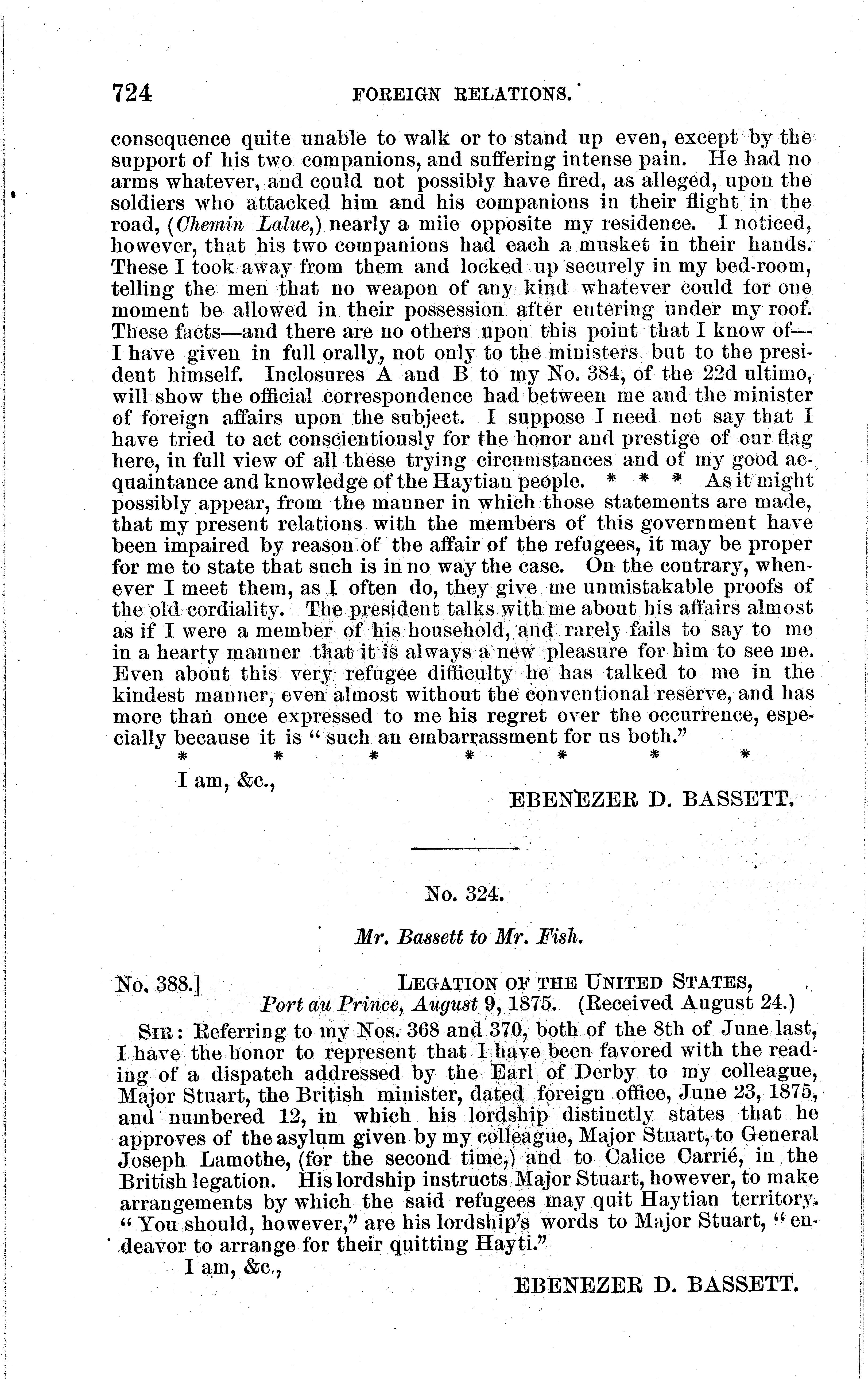 724 FOREIGN RELATIONS.

consequence quite unable to walk or to stand up even, except by the support of his two companions, and suffering intense pain. He had no arms whatever, and could not possibly have fired, as alleged, upon the soldiers who attacked him and his companions in their flight in the road, (Chemin Lalue,) nearly a mile opposite my residence. I noticed, however, that his two companions had each a musket in their hands. These I took away from them and locked up securely in my bed-room, telling the men that no weapon of any kind whatever could for one moment be allowed in their possession after entering under my roof. These facts—and there are no others upon this point that I know of—I have given in full orally, not only to the ministers but to the president himself. Inclosures A and B to my No. 384, of the 22d ultimo, will show the official correspondence had between me and the minister of foreign affairs upon the subject. I suppose I need not say that I have tried to act conscientiously for the honor and prestige of our flag here, in full view of all these trying circumstances and of my good acquaintance and knowledge of the Haytian people. * * * As it might possibly appear, from the manner in which those statements are made, that my present relations with the members of this government have been impaired by reason of the affair of the refugees, it may be proper for me to state that such is in no way the case. On the contrary, whenever I meet them, as I often do, they give me unmistakable proofs of the old cordiality. The president talks with me about his affairs almost as if I were a member of his household, and rarely fails to say to me in a hearty manner that it is always a new pleasure for him to see me. Even about this very refugee difficulty he has talked to me in the kindest manner, even almost without the conventional reserve, and has more than once expressed to me his regret over the occurrence, especially because it is "such an embarrassment for us both."

* * * * * * *

I am, &c.,

EBENEZER D. BASSETT.

No. 324.

Mr. Bassett to Mr. Fish.

No. 388.] LEGATION OF THE UNITED STATES,
Port au Prince, August 9, 1875. (Received August 24.)

SIR: Referring to my Nos. 368 and 370, both of the 8th of June last, I have the honor to represent that I have been favored with the reading of a dispatch addressed by the Earl of Derby to my colleague, Major Stuart, the British minister, dated foreign office, June 23, 1875, and numbered 12, in which his lordship distinctly states that he approves of the asylum given by my colleague, Major Stuart, to General Joseph Lamothe, (for the second time,) and to Calice Carrié, in the British legation. His lordship instructs Major Stuart, however, to make arrangements by which the said refugees may quit Haytian territory. "You should, however," are his lordship's words to Major Stuart, "endeavor to arrange for their quitting Hayti."

I am, &c.,

EBENEZER D. BASSETT.